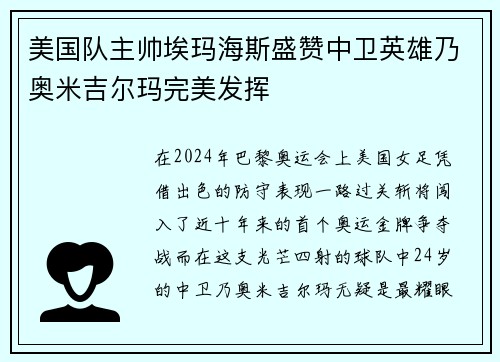 美国队主帅埃玛海斯盛赞中卫英雄乃奥米吉尔玛完美发挥

在2024年巴黎奥运会上美国女足凭借出色的防守表现一路过关斩将闯入了近十年来的首个奥运金牌争夺战而在这支光芒四射的球队中24岁的中卫乃奥米吉尔玛无疑是最耀眼